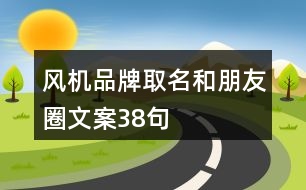 风机品牌取名和朋友圈文案38句